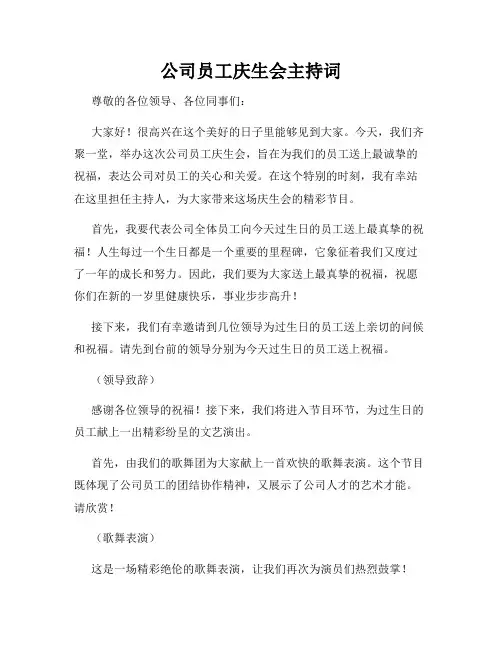 公司员工庆生会主持词

尊敬的各位领导、各位同事们：

大家好！很高兴在这个美好的日子里能够见到大家。今天，我们齐聚一堂，举办这次公司员工庆生会，旨在为我们的员工送上最诚挚的祝福，表达公司对员工的关心和关爱。在这个特别的时刻，我有幸站在这里担任主持人，为大家带来这场庆生会的精彩节目。

首先，我要代表公司全体员工向今天过生日的员工送上最真挚的祝福！人生每过一个生日都是一个重要的里程碑，它象征着我们又度过了一年的成长和努力。因此，我们要为大家送上最真挚的祝福，祝愿你们在新的一岁里健康快乐，事业步步高升！

接下来，我们有幸邀请到几位领导为过生日的员工送上亲切的问候和祝福。请先到台前的领导分别为今天过生日的员工送上祝福。

（领导致辞）

感谢各位领导的祝福！接下来，我们将进入节目环节，为过生日的员工献上一出精彩纷呈的文艺演出。

首先，由我们的歌舞团为大家献上一首欢快的歌舞表演。这个节目既体现了公司员工的团结协作精神，又展示了公司人才的艺术才能。请欣赏！

（歌舞表演）

这是一场精彩绝伦的歌舞表演，让我们再次为演员们热烈鼓掌！